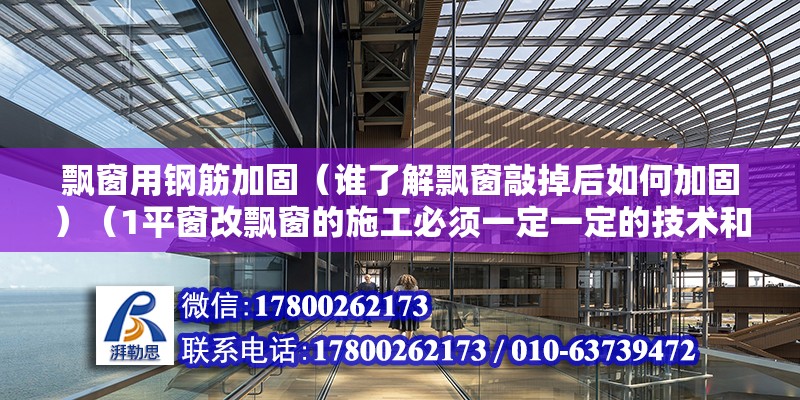 飘窗用钢筋加固（谁了解飘窗敲掉后如何加固）（1平窗改飘窗的施工必须一定一定的技术和

湃勒思

微信:17800262173

联系电话:17800262173 / 010-63739472